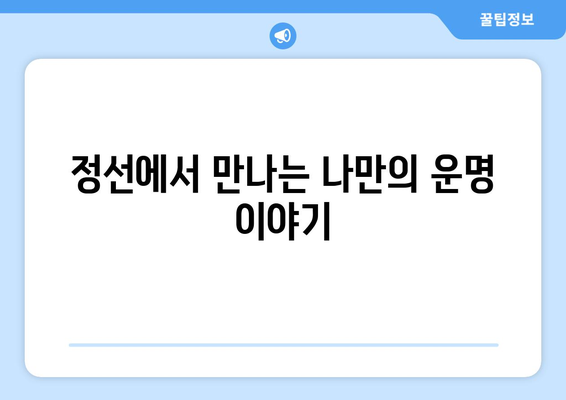 꿀팁정보

정선에서 만나는 나만의 운명 이야기